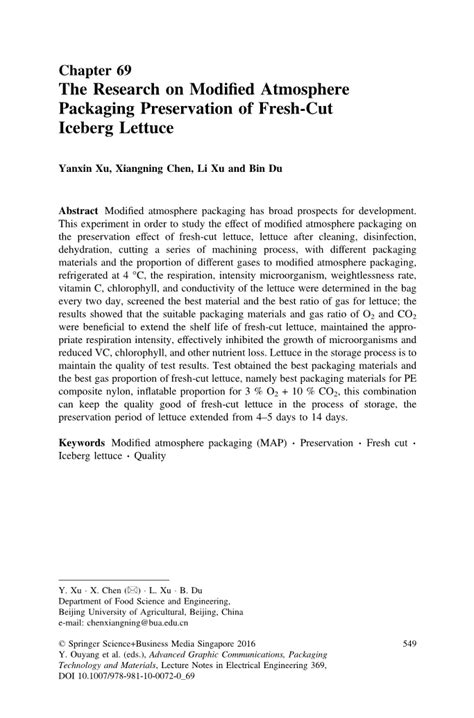 Chapter 69
The Research on Modified Atmosphere Packaging Preservation of Fresh-Cut Iceberg Lettuce

Yanxin Xu, Xiangning Chen, Li Xu and Bin Du

Abstract Modified atmosphere packaging has broad prospects for development. This experiment in order to study the effect of modified atmosphere packaging on the preservation effect of fresh-cut lettuce, lettuce after cleaning, disinfection, dehydration, cutting a series of machining process, with different packaging materials and the proportion of different gases to modified atmosphere packaging, refrigerated at 4 °C, the respiration, intensity microorganism, weightlessness rate, vitamin C, chlorophyll, and conductivity of the lettuce were determined in the bag every two day, screened the best material and the best ratio of gas for lettuce; the results showed that the suitable packaging materials and gas ratio of $O_2$ and $CO_2$ were beneficial to extend the shelf life of fresh-cut lettuce, maintained the appropriate respiration intensity, effectively inhibited the growth of microorganisms and reduced VC, chlorophyll, and other nutrient loss. Lettuce in the storage process is to maintain the quality of test results. Test obtained the best packaging materials and the best gas proportion of fresh-cut lettuce, namely best packaging materials for PE composite nylon, inflatable proportion for 3 % $O_2$ + 10 % $CO_2$, this combination can keep the quality good of fresh-cut lettuce in the process of storage, the preservation period of lettuce extended from 4–5 days to 14 days.

Keywords Modified atmosphere packaging (MAP) · Preservation · Fresh cut · Iceberg lettuce · Quality

Y. Xu · X. Chen (✉) · L. Xu · B. Du
Department of Food Science and Engineering, Beijing University of Agricultural, Beijing, China
e-mail: chenxiangning@bua.edu.cn

© Springer Science+Business Media Singapore 2016
Y. Ouyang et al. (eds.), Advanced Graphic Communications, Packaging Technology and Materials, Lecture Notes in Electrical Engineering 369, DOI 10.1007/978-981-10-0072-0_69

549